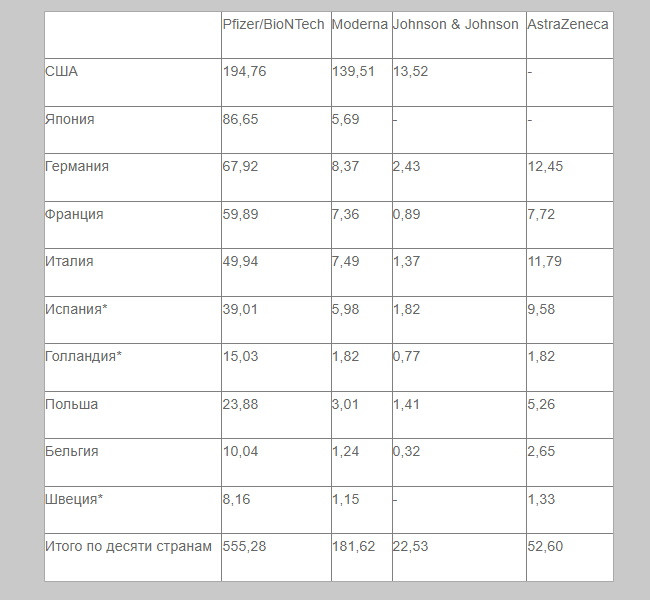 | | Pfizer/BioNTech | Moderna | Johnson & Johnson | AstraZeneca |
|---|---|---|---|---|
| США | 194,76 | 139,51 | 13,52 | - |
| Япония | 86,65 | 5,69 | - | - |
| Германия | 67,92 | 8,37 | 2,43 | 12,45 |
| Франция | 59,89 | 7,36 | 0,89 | 7,72 |
| Италия | 49,94 | 7,49 | 1,37 | 11,79 |
| Испания* | 39,01 | 5,98 | 1,82 | 9,58 |
| Голландия* | 15,03 | 1,82 | 0,77 | 1,82 |
| Польша | 23,88 | 3,01 | 1,41 | 5,26 |
| Бельгия | 10,04 | 1,24 | 0,32 | 2,65 |
| Швеция* | 8,16 | 1,15 | - | 1,33 |
| Итого по десяти странам | 555,28 | 181,62 | 22,53 | 52,60 |